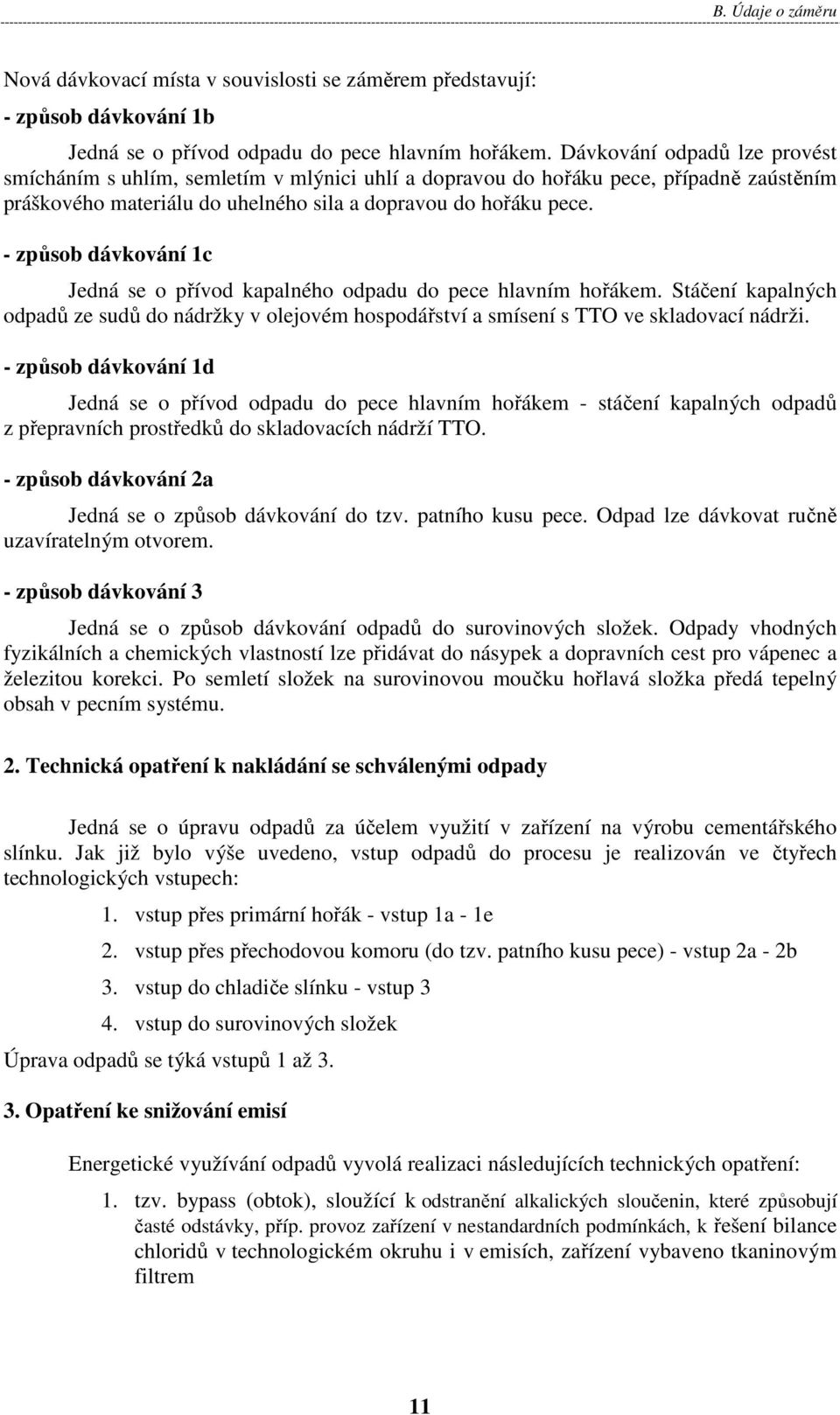 B. Údaje o záměru

Nová dávkovací místa v souvislosti se záměrem představují:

- způsob dávkování 1b

Jedná se o přívod odpadu do pece hlavním hořákem. Dávkování odpadů lze provést smícháním s uhlím, semletím v mlýnici uhlí a dopravou do hořáku pece, případně zaústěním práškového materiálu do uhelného sila a dopravou do hořáku pece.

- způsob dávkování 1c

Jedná se o přívod kapalného odpadu do pece hlavním hořákem. Stáčení kapalných odpadů ze sudů do nádržky v olejovém hospodářství a smísení s TTO ve skladovací nádrži.

- způsob dávkování 1d

Jedná se o přívod odpadu do pece hlavním hořákem - stáčení kapalných odpadů z přepravních prostředků do skladovacích nádrží TTO.

- způsob dávkování 2a

Jedná se o způsob dávkování do tzv. patního kusu pece. Odpad lze dávkovat ručně uzavíratelným otvorem.

- způsob dávkování 3

Jedná se o způsob dávkování odpadů do surovinových složek. Odpady vhodných fyzikálních a chemických vlastností lze přidávat do násypek a dopravních cest pro vápenec a železitou korekci. Po semletí složek na surovinovou moučku hořlavá složka předá tepelný obsah v pecním systému.

2. Technická opatření k nakládání se schválenými odpady

Jedná se o úpravu odpadů za účelem využití v zařízení na výrobu cementářského slínku. Jak již bylo výše uvedeno, vstup odpadů do procesu je realizován ve čtyřech technologických vstupech:

1. vstup přes primární hořák - vstup 1a - 1e
2. vstup přes přechodovou komoru (do tzv. patního kusu pece) - vstup 2a - 2b
3. vstup do chladiče slínku - vstup 3
4. vstup do surovinových složek

Úprava odpadů se týká vstupů 1 až 3.

3. Opatření ke snižování emisí

Energetické využívání odpadů vyvolá realizaci následujících technických opatření:

1. tzv. bypass (obtok), sloužící k odstranění alkalických sloučenin, které způsobují časté odstávky, příp. provoz zařízení v nestandardních podmínkách, k řešení bilance chloridů v technologickém okruhu i v emisích, zařízení vybaveno tkaninovým filtrem

11